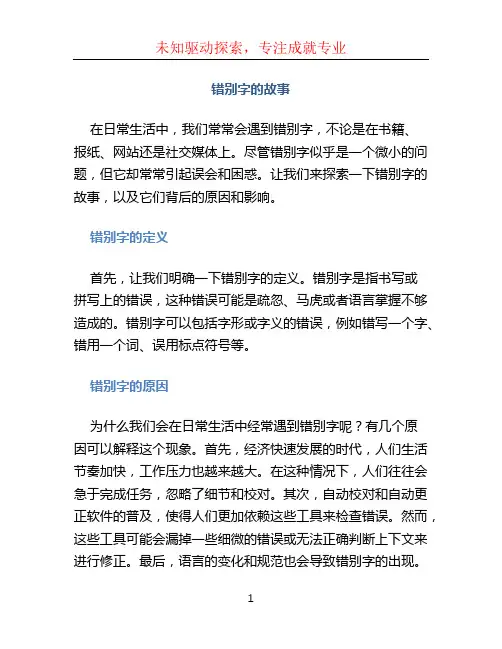 未知驱动探索，专注成就专业

错别字的故事

在日常生活中，我们常常会遇到错别字，不论是在书籍、报纸、网站还是社交媒体上。尽管错别字似乎是一个微小的问题，但它却常常引起误会和困惑。让我们来探索一下错别字的故事，以及它们背后的原因和影响。

错别字的定义

首先，让我们明确一下错别字的定义。错别字是指书写或拼写上的错误，这种错误可能是疏忽、马虎或者语言掌握不够造成的。错别字可以包括字形或字义的错误，例如错写一个字、错用一个词、误用标点符号等。

错别字的原因

为什么我们会在日常生活中经常遇到错别字呢？有几个原因可以解释这个现象。首先，经济快速发展的时代，人们生活节奏加快，工作压力也越来越大。在这种情况下，人们往往会急于完成任务，忽略了细节和校对。其次，自动校对和自动更正软件的普及，使得人们更加依赖这些工具来检查错误。然而，这些工具可能会漏掉一些细微的错误或无法正确判断上下文来进行修正。最后，语言的变化和规范也会导致错别字的出现。

1